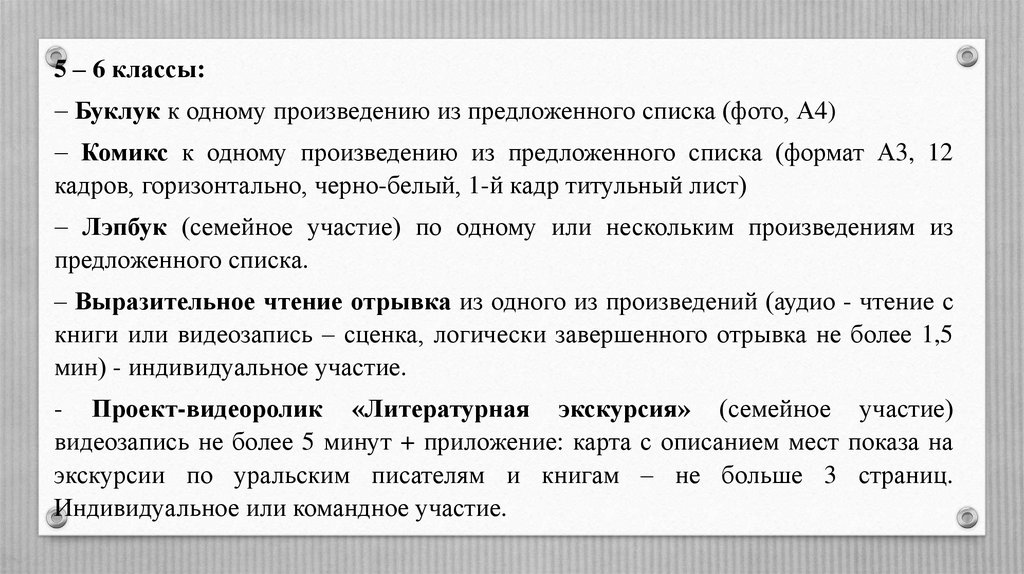 5 – 6 классы:

– Буклук к одному произведению из предложенного списка (фото, А4)

– Комикс к одному произведению из предложенного списка (формат А3, 12 кадров, горизонтально, черно-белый, 1-й кадр титульный лист)

– Лэпбук (семейное участие) по одному или нескольким произведениям из предложенного списка.

– Выразительное чтение отрывка из одного из произведений (аудио - чтение с книги или видеозапись – сценка, логически завершенного отрывка не более 1,5 мин) - индивидуальное участие.

- Проект-видеоролик «Литературная экскурсия» (семейное участие) видеозапись не более 5 минут + приложение: карта с описанием мест показа на экскурсии по уральским писателям и книгам – не больше 3 страниц. Индивидуальное или командное участие.